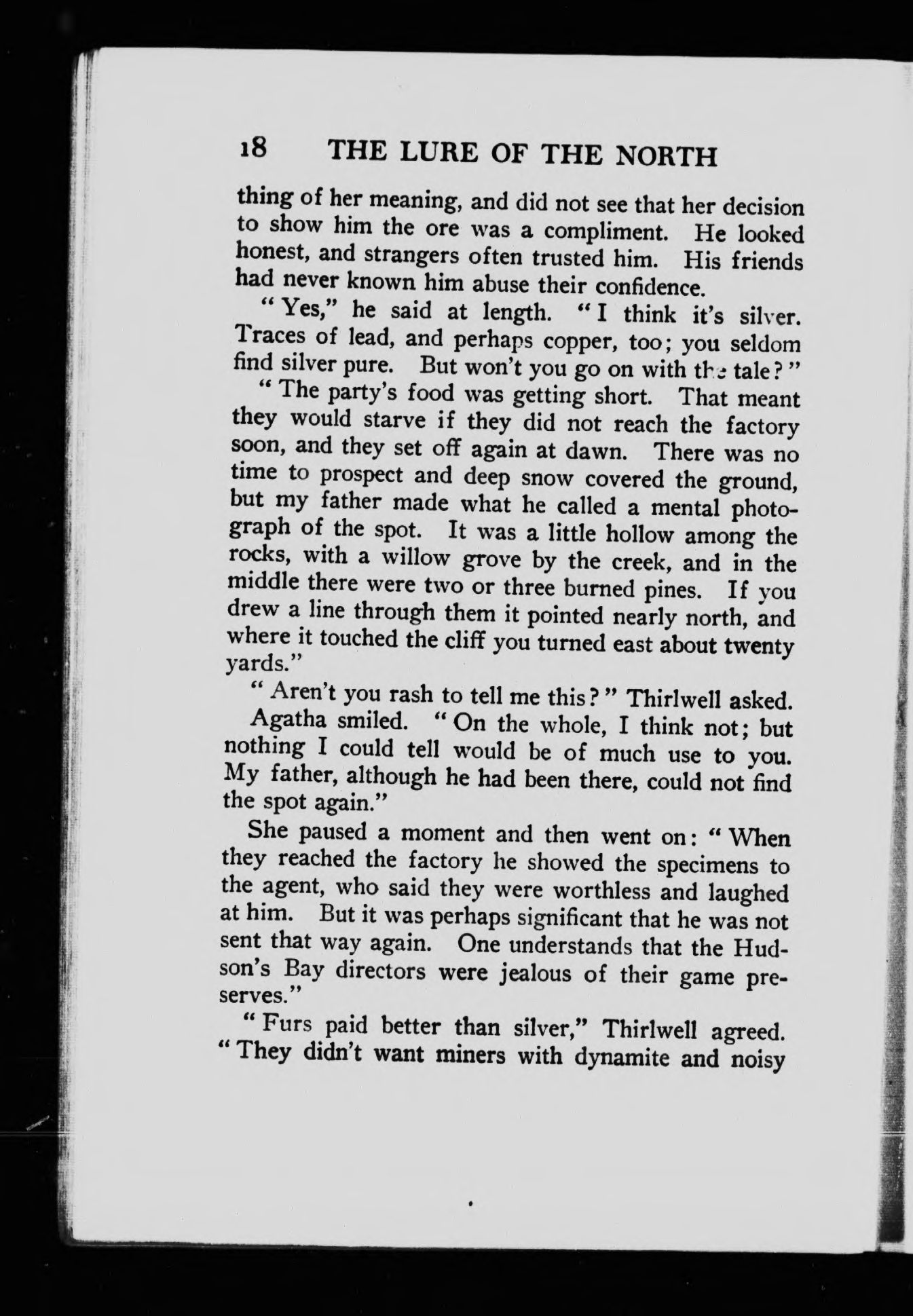 18 THE LURE OF THE NORTH

thing of her meaning, and did not see that her decision to show him the ore was a compliment. He looked honest, and strangers often trusted him. His friends had never known him abuse their confidence.

"Yes," he said at length. "I think it's silver. Traces of lead, and perhaps copper, too; you seldom find silver pure. But won't you go on with the tale?"

"The party's food was getting short. That meant they would starve if they did not reach the factory soon, and they set off again at dawn. There was no time to prospect and deep snow covered the ground, but my father made what he called a mental photograph of the spot. It was a little hollow among the rocks, with a willow grove by the creek, and in the middle there were two or three burned pines. If you drew a line through them it pointed nearly north, and where it touched the cliff you turned east about twenty yards."

"Aren't you rash to tell me this?" Thirlwell asked.

Agatha smiled. "On the whole, I think not; but nothing I could tell would be of much use to you. My father, although he had been there, could not find the spot again."

She paused a moment and then went on: "When they reached the factory he showed the specimens to the agent, who said they were worthless and laughed at him. But it was perhaps significant that he was not sent that way again. One understands that the Hudson's Bay directors were jealous of their game preserves."

"Furs paid better than silver," Thirlwell agreed. "They didn't want miners with dynamite and noisy